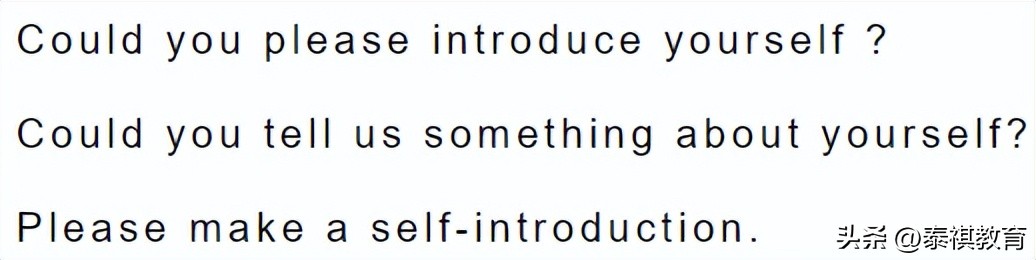 Could you please introduce yourself ?

Could you tell us something about yourself?

Please make a self-introduction.

头条 @泰祺教育